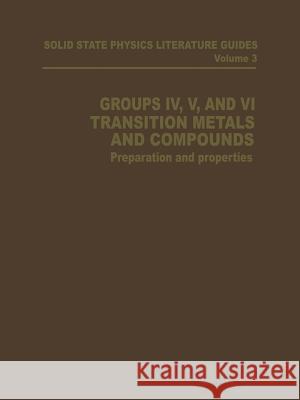 SOLID STATE PHYSICS LITERATURE GUIDES
Volume 3

GROUPS IV, V, AND VI TRANSITION METALS AND COMPOUNDS
Preparation and properties

Kraina Książek